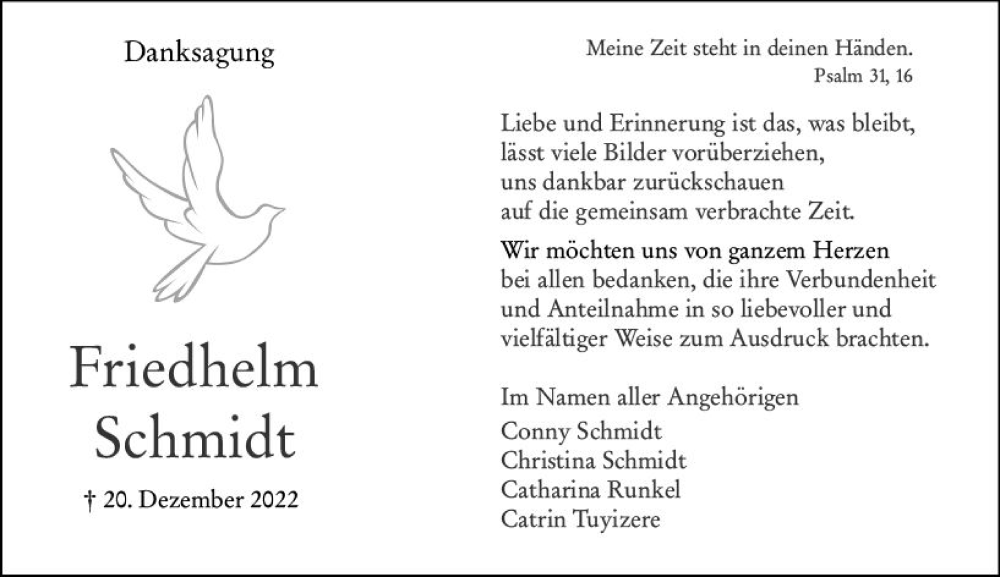 Danksagung

Friedhelm Schmidt

† 20. Dezember 2022

Meine Zeit steht in deinen Händen.
Psalm 31, 16

Liebe und Erinnerung ist das, was bleibt, lässt viele Bilder vorüberziehen, uns dankbar zurückschauen auf die gemeinsam verbrachte Zeit.

Wir möchten uns von ganzem Herzen bei allen bedanken, die ihre Verbundenheit und Anteilnahme in so liebevoller und vielfältiger Weise zum Ausdruck brachten.

Im Namen aller Angehörigen
Conny Schmidt
Christina Schmidt
Catharina Runkel
Catrin Tuyizere